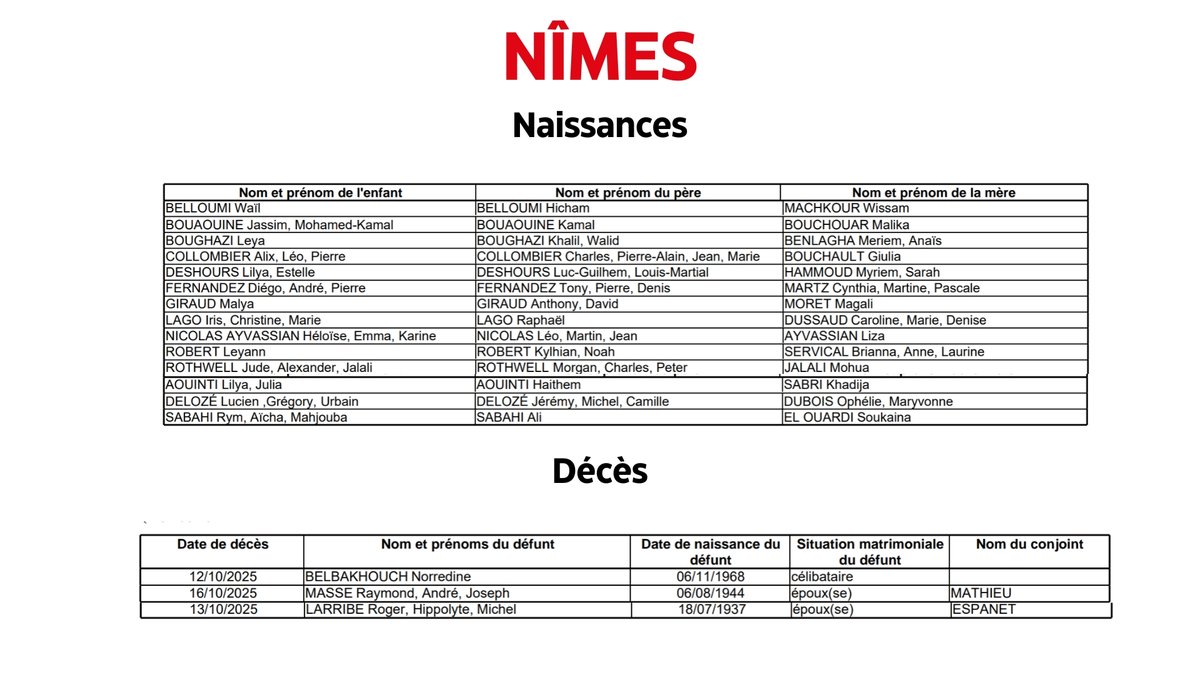 NÎMES

Naissances

| Nom et prénom de l'enfant | Nom et prénom du père | Nom et prénom de la mère |
|---|---|---|
| BELLOUMI Waïl | BELLOUMI Hicham | MACHKOUR Wissam |
| BOUAOUINE Jassim, Mohamed-Kamal | BOUAOUINE Kamal | BOUCHOUAR Malika |
| BOUGHAZI Leya | BOUGHAZI Khalil, Walid | BENLAGHA Meriem, Anaïs |
| COLLOMBIER Alix, Léo, Pierre | COLLOMBIER Charles, Pierre-Alain, Jean, Marie | BOUCHAULT Giulia |
| DESHOURS Lilya, Estelle | DESHOURS Luc-Guilhem, Louis-Martial | HAMMOUD Myriem, Sarah |
| FERNANDEZ Diégo, André, Pierre | FERNANDEZ Tony, Pierre, Denis | MARTZ Cynthia, Martine, Pascale |
| GIRAUD Malya | GIRAUD Anthony, David | MORET Magali |
| LAGO Iris, Christine, Marie | LAGO Raphaël | DUSSAUD Caroline, Marie, Denise |
| NICOLAS AYVASSIAN Héloïse, Emma, Karine | NICOLAS Léo, Martin, Jean | AYVASSIAN Liza |
| ROBERT Leyann | ROBERT Kylhian, Noah | SERVICAL Brianna, Anne, Laurine |
| ROTHWELL Jude, Alexander, Jalali | ROTHWELL Morgan, Charles, Peter | JALALI Mohua |
| AOUINTI Lilya, Julia | AOUINTI Haithem | SABRI Khadija |
| DELOZÉ Lucien ,Grégory, Urbain | DELOZÉ Jérémy, Michel, Camille | DUBOIS Ophélie, Maryvonne |
| SABAHI Rym, Aïcha, Mahjouba | SABAHI Ali | EL OUARDI Soukaina |

Décès

| Date de décès | Nom et prénoms du défunt | Date de naissance du défunt | Situation matrimoniale du défunt | Nom du conjoint |
|---|---|---|---|---|
| 12/10/2025 | BELBAKHOUCH Norredine | 06/11/1968 | célibataire | |
| 16/10/2025 | MASSE Raymond, André, Joseph | 06/08/1944 | époux(se) | MATHIEU |
| 13/10/2025 | LARRIBE Roger, Hippolyte, Michel | 18/07/1937 | époux(se) | ESPANET |